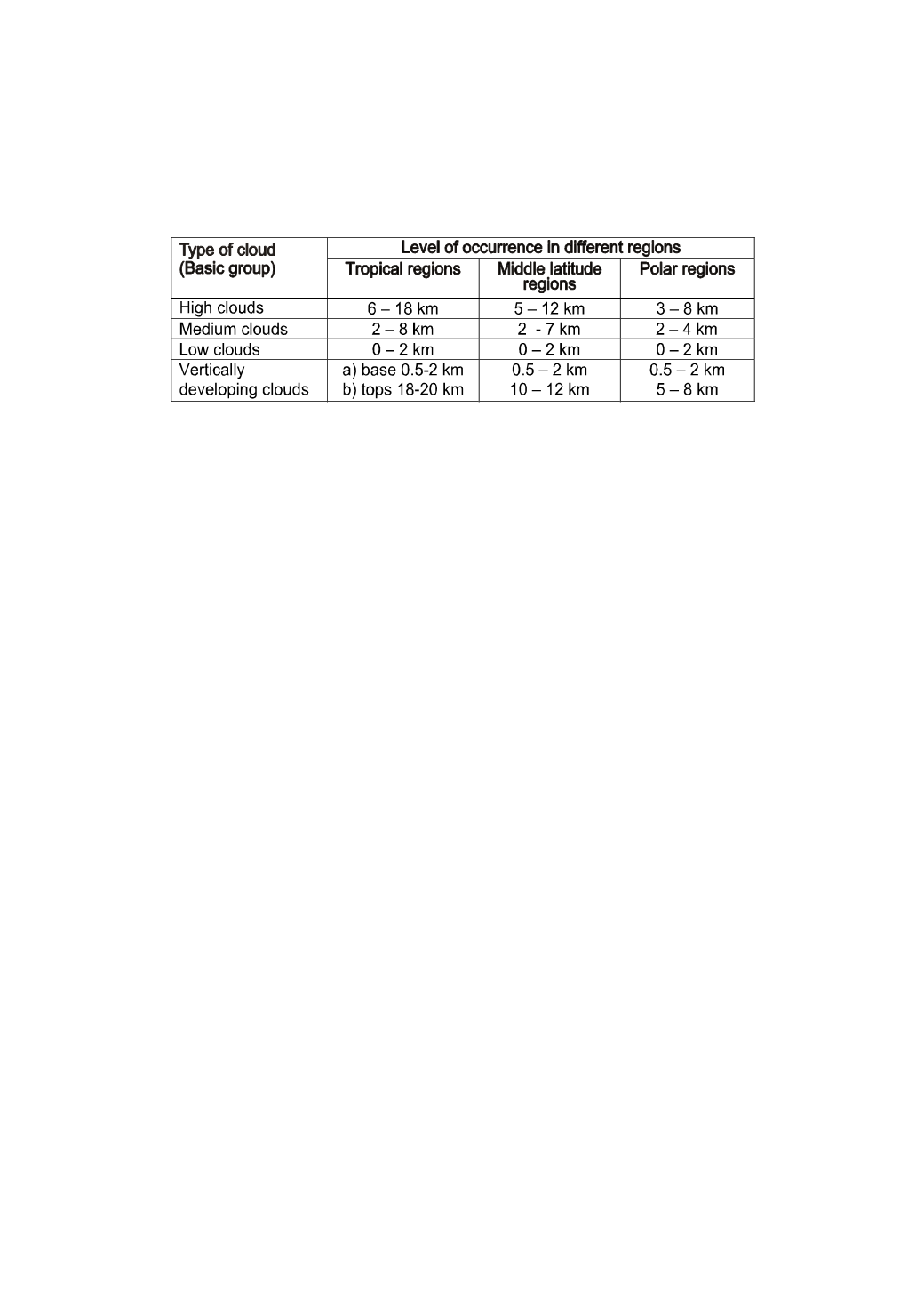 | Type of cloud (Basic group) | Level of occurrence in different regions | | |
|---|---|---|---|
| | Tropical regions | Middle latitude regions | Polar regions |
| High clouds | 6 – 18 km | 5 – 12 km | 3 – 8 km |
| Medium clouds | 2 – 8 km | 2 - 7 km | 2 – 4 km |
| Low clouds | 0 – 2 km | 0 – 2 km | 0 – 2 km |
| Vertically developing clouds | a) base 0.5-2 km b) tops 18-20 km | 0.5 – 2 km 10 – 12 km | 0.5 – 2 km 5 – 8 km |